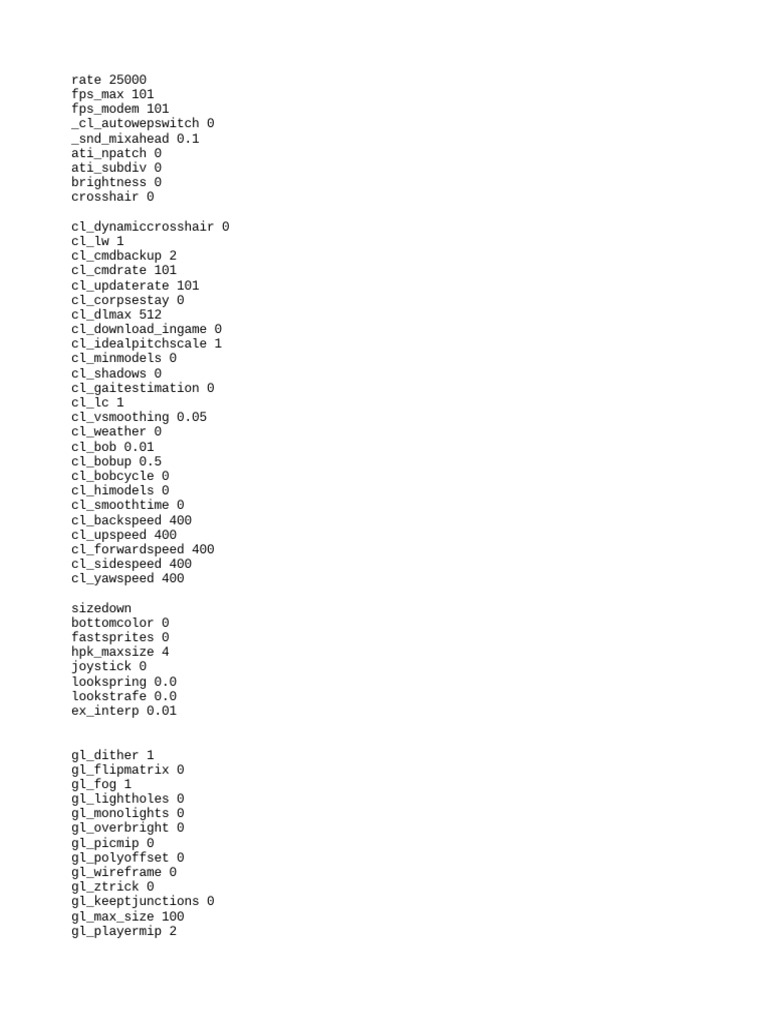 rate 25000
fps_max 101
fps_modem 101
_cl_autowepswitch 0
_snd_mixahead 0.1
ati_npatch 0
ati_subdiv 0
brightness 0
crosshair 0

cl_dynamiccrosshair 0
cl_lw 1
cl_cmdbackup 2
cl_cmdrate 101
cl_updaterate 101
cl_corpsestay 0
cl_dlmax 512
cl_download_ingame 0
cl_idealpitchscale 1
cl_minmodels 0
cl_shadows 0
cl_gaitestimation 0
cl_lc 1
cl_vsmoothing 0.05
cl_weather 0
cl_bob 0.01
cl_bobup 0.5
cl_bobcycle 0
cl_himodels 0
cl_smoothtime 0
cl_backspeed 400
cl_upspeed 400
cl_forwardspeed 400
cl_sidespeed 400
cl_yawspeed 400

sizedown
bottomcolor 0
fastsprites 0
hpk_maxsize 4
joystick 0
lookspring 0.0
lookstrafe 0.0
ex_interp 0.01

gl_dither 1
gl_flipmatrix 0
gl_fog 1
gl_lightholes 0
gl_monolights 0
gl_overbright 0
gl_picmip 0
gl_polyoffset 0
gl_wireframe 0
gl_ztrick 0
gl_keeptjunctions 0
gl_max_size 100
gl_playermip 2